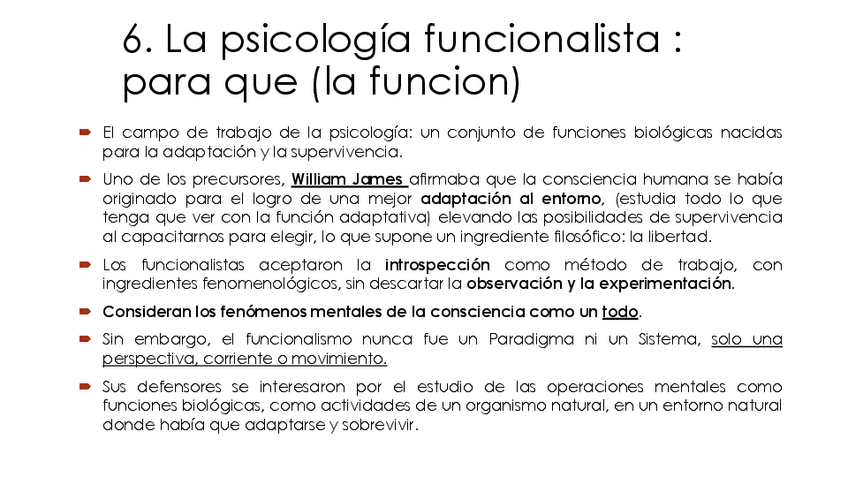 6. La psicología funcionalista : para que (la funcion)

El campo de trabajo de la psicología: un conjunto de funciones biológicas nacidas para la adaptación y la supervivencia.

Uno de los precursores, William James afirmaba que la consciencia humana se había originado para el logro de una mejor adaptación al entorno, (estudia todo lo que tenga que ver con la función adaptativa) elevando las posibilidades de supervivencia al capacitarnos para elegir, lo que supone un ingrediente filosófico: la libertad.

Los funcionalistas aceptaron la introspección como método de trabajo, con ingredientes fenomenológicos, sin descartar la observación y la experimentación.

Consideran los fenómenos mentales de la consciencia como un todo.

Sin embargo, el funcionalismo nunca fue un Paradigma ni un Sistema, solo una perspectiva, corriente o movimiento.

Sus defensores se interesaron por el estudio de las operaciones mentales como funciones biológicas, como actividades de un organismo natural, en un entorno natural donde había que adaptarse y sobrevivir.